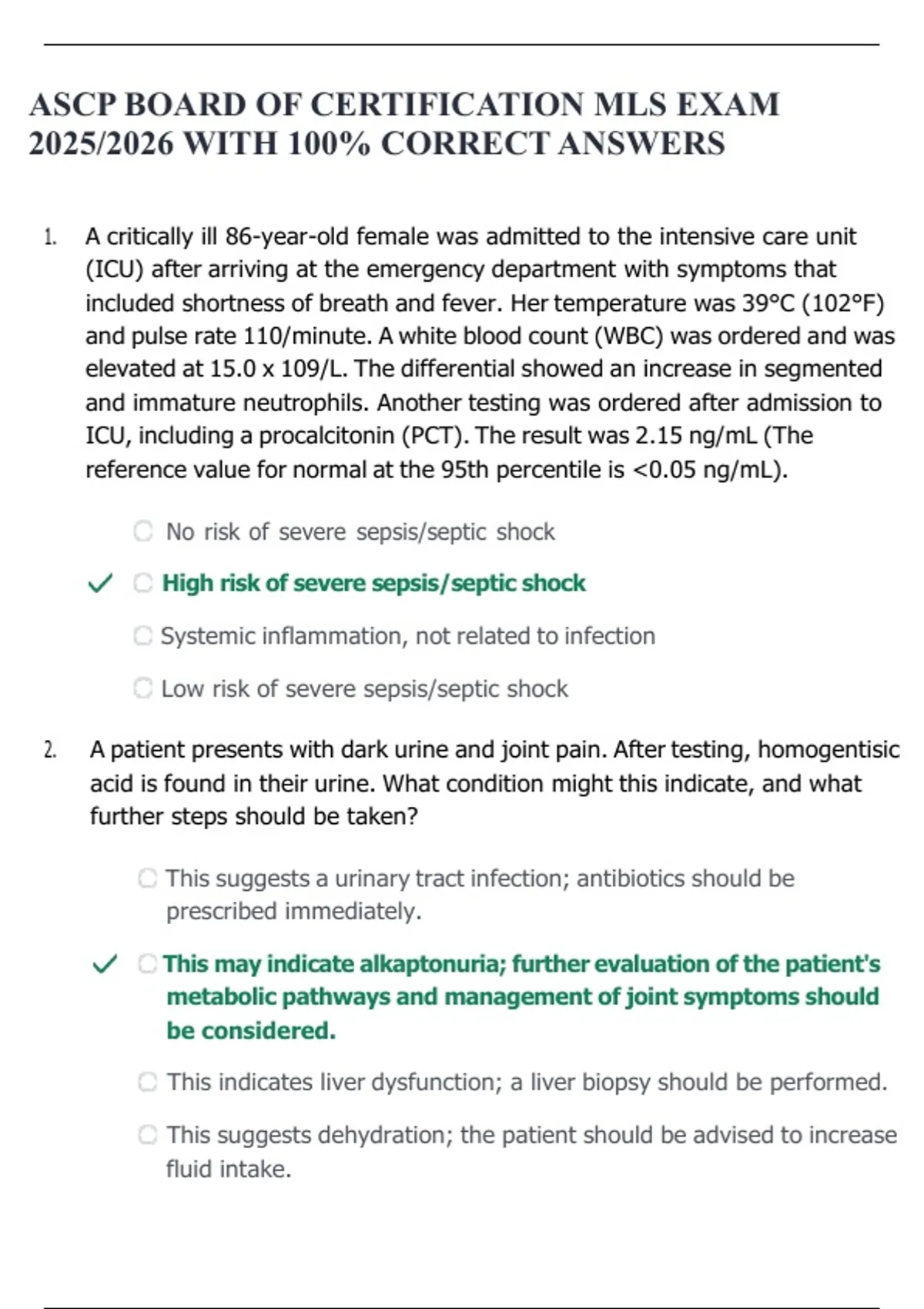 ASCP BOARD OF CERTIFICATION MLS EXAM 2025/2026 WITH 100% CORRECT ANSWERS

1. A critically ill 86-year-old female was admitted to the intensive care unit (ICU) after arriving at the emergency department with symptoms that included shortness of breath and fever. Her temperature was 39°C (102°F) and pulse rate 110/minute. A white blood count (WBC) was ordered and was elevated at 15.0 x 109/L. The differential showed an increase in segmented and immature neutrophils. Another testing was ordered after admission to ICU, including a procalcitonin (PCT). The result was 2.15 ng/mL (The reference value for normal at the 95th percentile is <0.05 ng/mL).

No risk of severe sepsis/septic shock

✓ High risk of severe sepsis/septic shock

Systemic inflammation, not related to infection

Low risk of severe sepsis/septic shock

2. A patient presents with dark urine and joint pain. After testing, homogentisic acid is found in their urine. What condition might this indicate, and what further steps should be taken?

This suggests a urinary tract infection; antibiotics should be prescribed immediately.

✓ This may indicate alkaptonuria; further evaluation of the patient's metabolic pathways and management of joint symptoms should be considered.

This indicates liver dysfunction; a liver biopsy should be performed.

This suggests dehydration; the patient should be advised to increase fluid intake.